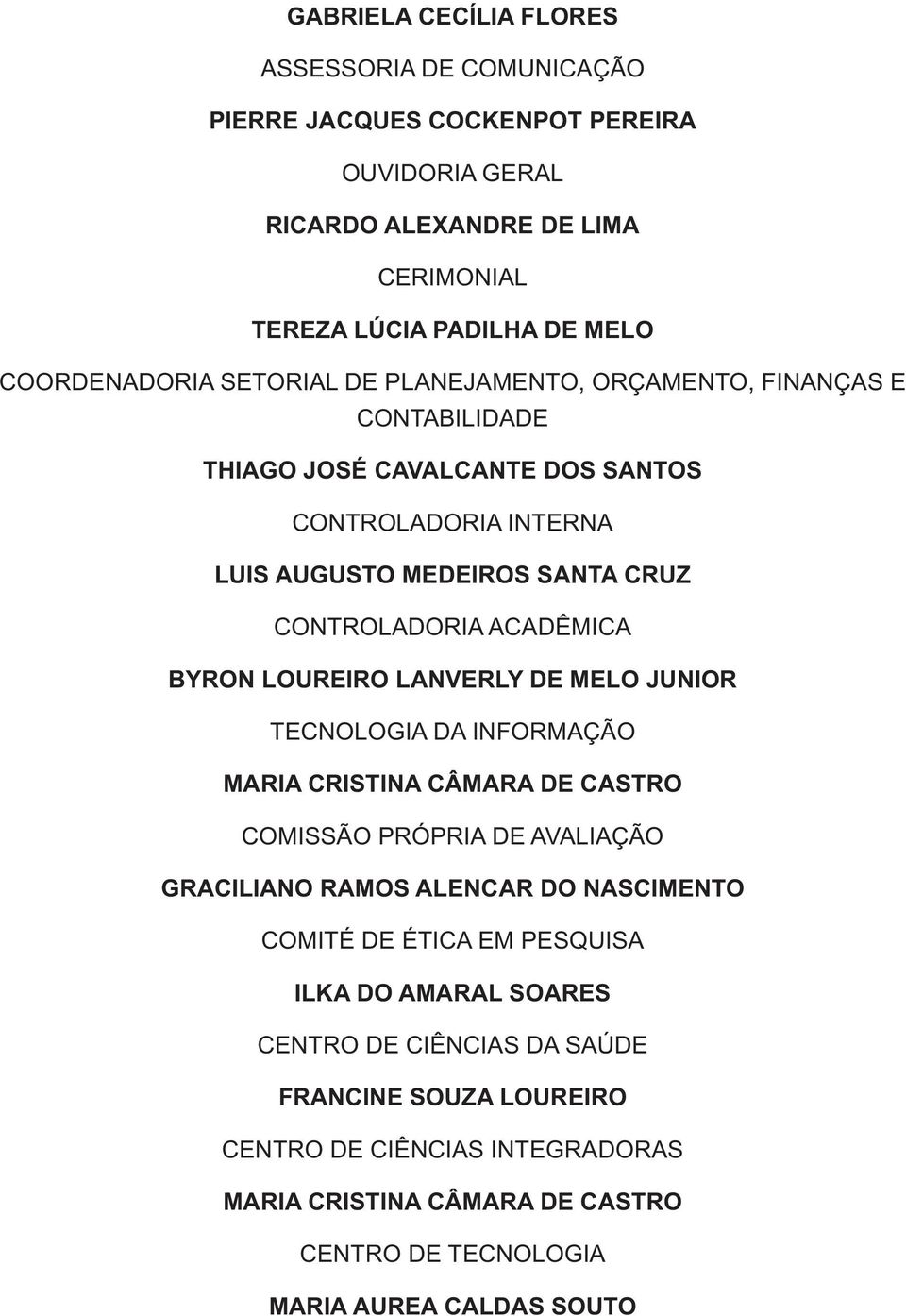 GABRIELA CECÍLIA FLORES

ASSESSORIA DE COMUNICAÇÃO

PIERRE JACQUES COCKENPOT PEREIRA

OUVIDORIA GERAL

RICARDO ALEXANDRE DE LIMA

CERIMONIAL

TEREZA LÚCIA PADILHA DE MELO

COORDENADORIA SETORIAL DE PLANEJAMENTO, ORÇAMENTO, FINANÇAS E CONTABILIDADE

THIAGO JOSÉ CAVALCANTE DOS SANTOS

CONTROLADORIA INTERNA

LUIS AUGUSTO MEDEIROS SANTA CRUZ

CONTROLADORIA ACADÊMICA

BYRON LOUREIRO LANVERLY DE MELO JUNIOR

TECNOLOGIA DA INFORMAÇÃO

MARIA CRISTINA CÂMARA DE CASTRO

COMISSÃO PRÓPRIA DE AVALIAÇÃO

GRACILIANO RAMOS ALENCAR DO NASCIMENTO

COMITÉ DE ÉTICA EM PESQUISA

ILKA DO AMARAL SOARES

CENTRO DE CIÊNCIAS DA SAÚDE

FRANCINE SOUZA LOUREIRO

CENTRO DE CIÊNCIAS INTEGRADORAS

MARIA CRISTINA CÂMARA DE CASTRO

CENTRO DE TECNOLOGIA

MARIA AUREA CALDAS SOUTO